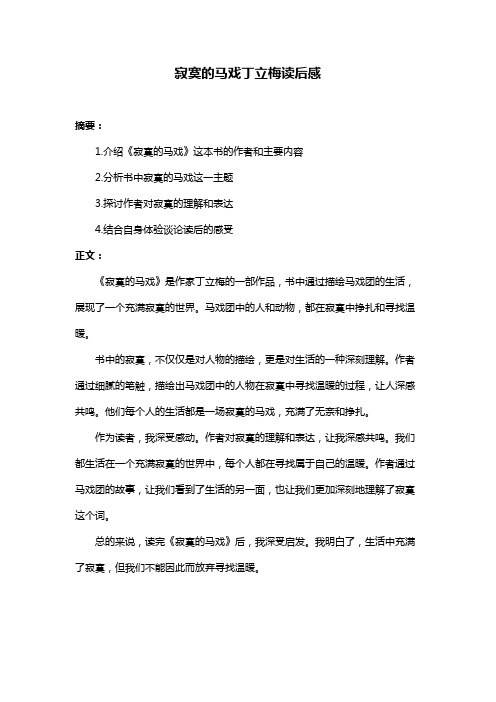 寂寞的马戏丁立梅读后感

摘要：

1.介绍《寂寞的马戏》这本书的作者和主要内容

2.分析书中寂寞的马戏这一主题

3.探讨作者对寂寞的理解和表达

4.结合自身体验谈论读后的感受

正文：

《寂寞的马戏》是作家丁立梅的一部作品，书中通过描绘马戏团的生活，展现了一个充满寂寞的世界。马戏团中的人和动物，都在寂寞中挣扎和寻找温暖。

书中的寂寞，不仅仅是对人物的描绘，更是对生活的一种深刻理解。作者通过细腻的笔触，描绘出马戏团中的人物在寂寞中寻找温暖的过程，让人深感共鸣。他们每个人的生活都是一场寂寞的马戏，充满了无奈和挣扎。

作为读者，我深受感动。作者对寂寞的理解和表达，让我深感共鸣。我们都生活在一个充满寂寞的世界中，每个人都在寻找属于自己的温暖。作者通过马戏团的故事，让我们看到了生活的另一面，也让我们更加深刻地理解了寂寞这个词。

总的来说，读完《寂寞的马戏》后，我深受启发。我明白了，生活中充满了寂寞，但我们不能因此而放弃寻找温暖。